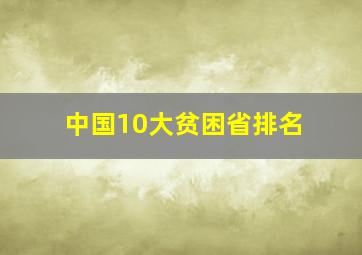 中国10大贫困省排名